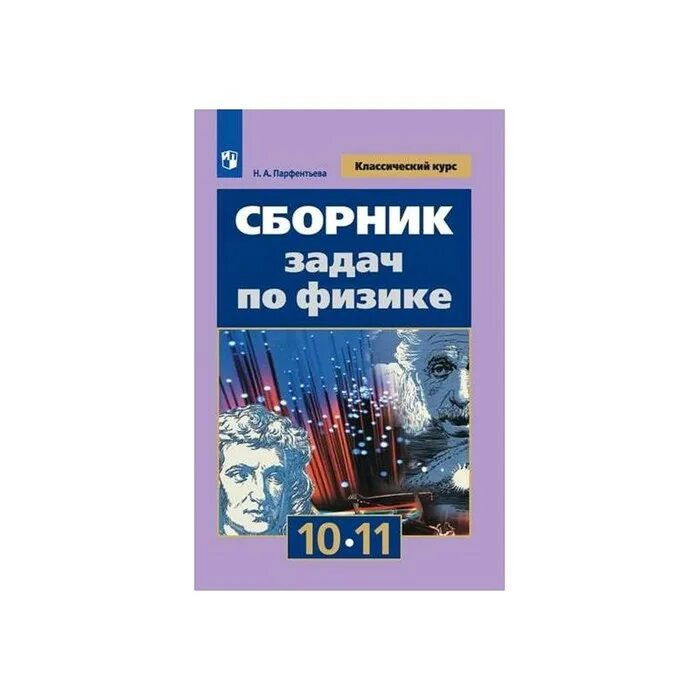 Н. А. Парфентьева

Классический курс

СБОРНИК задач по физике

10•11